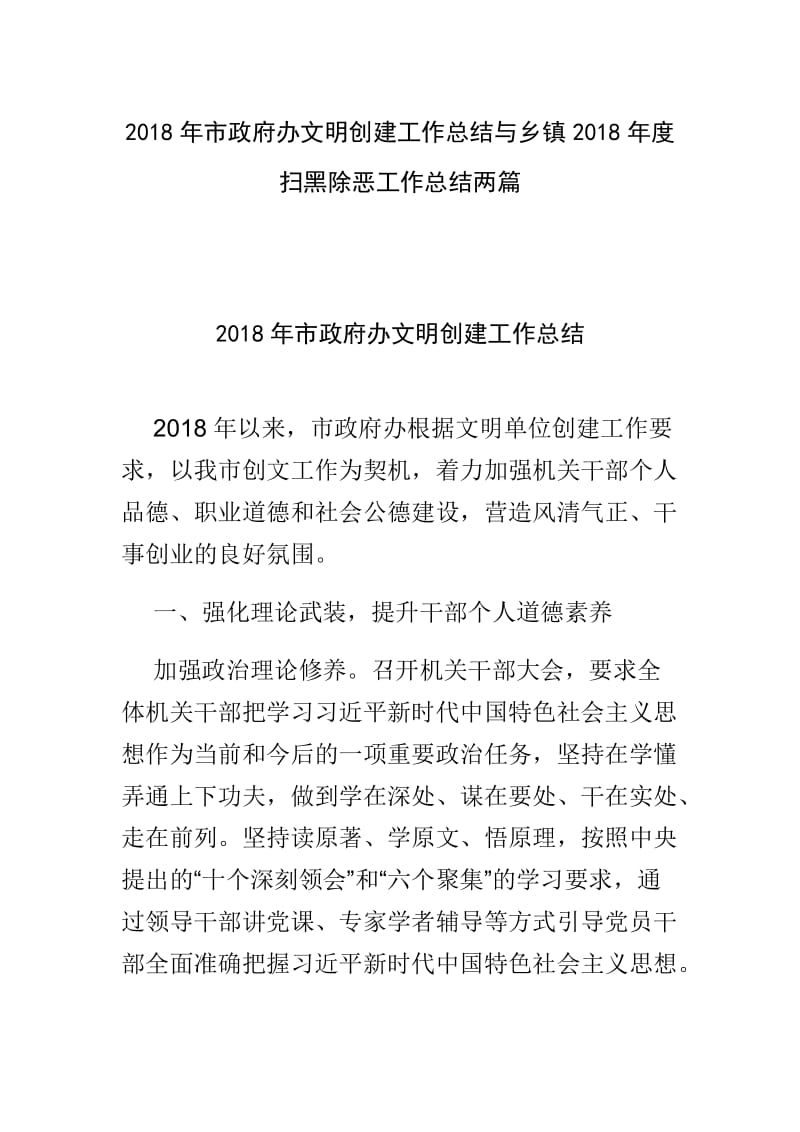 2018 年市政府办文明创建工作总结与乡镇 2018 年度扫黑除恶工作总结两篇

2018 年市政府办文明创建工作总结

2018 年以来，市政府办根据文明单位创建工作要求，以我市创文工作为契机，着力加强机关干部个人品德、职业道德和社会公德建设，营造风清气正、干事创业的良好氛围。

一、强化理论武装，提升干部个人道德素养

加强政治理论修养。召开机关干部大会，要求全体机关干部把学习习近平新时代中国特色社会主义思想作为当前和今后的一项重要政治任务，坚持在学懂弄通上下功夫，做到学在深处、谋在要处、干在实处、走在前列。坚持读原著、学原文、悟原理，按照中央提出的“十个深刻领会”和“六个聚集”的学习要求，通过领导干部讲党课、专家学者辅导等方式引导党员干部全面准确把握习近平新时代中国特色社会主义思想。